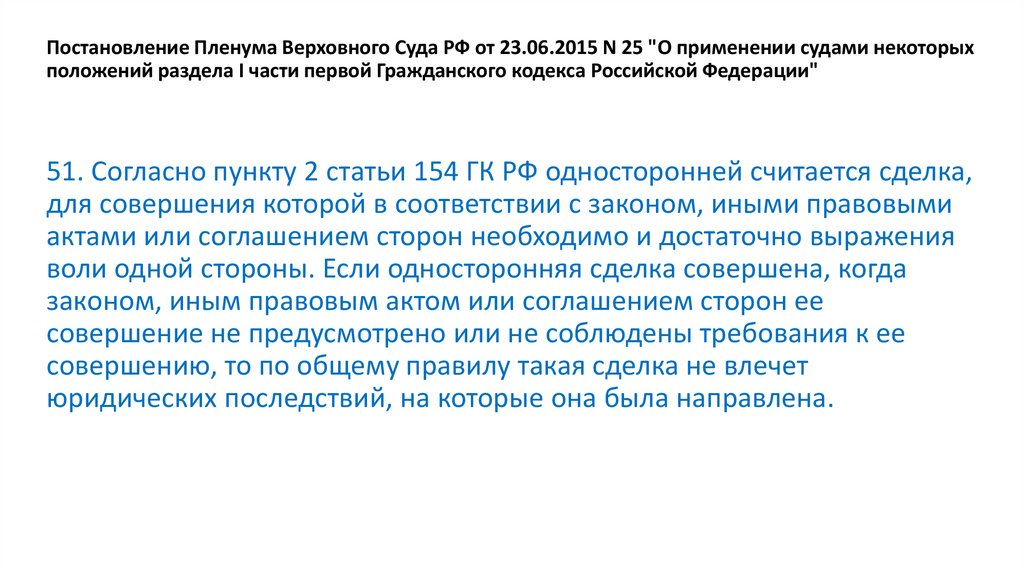 Постановление Пленума Верховного Суда РФ от 23.06.2015 N 25 "О применении судами некоторых положений раздела I части первой Гражданского кодекса Российской Федерации"

51. Согласно пункту 2 статьи 154 ГК РФ односторонней считается сделка, для совершения которой в соответствии с законом, иными правовыми актами или соглашением сторон необходимо и достаточно выражения воли одной стороны. Если односторонняя сделка совершена, когда законом, иным правовым актом или соглашением сторон ее совершение не предусмотрено или не соблюдены требования к ее совершению, то по общему правилу такая сделка не влечет юридических последствий, на которые она была направлена.